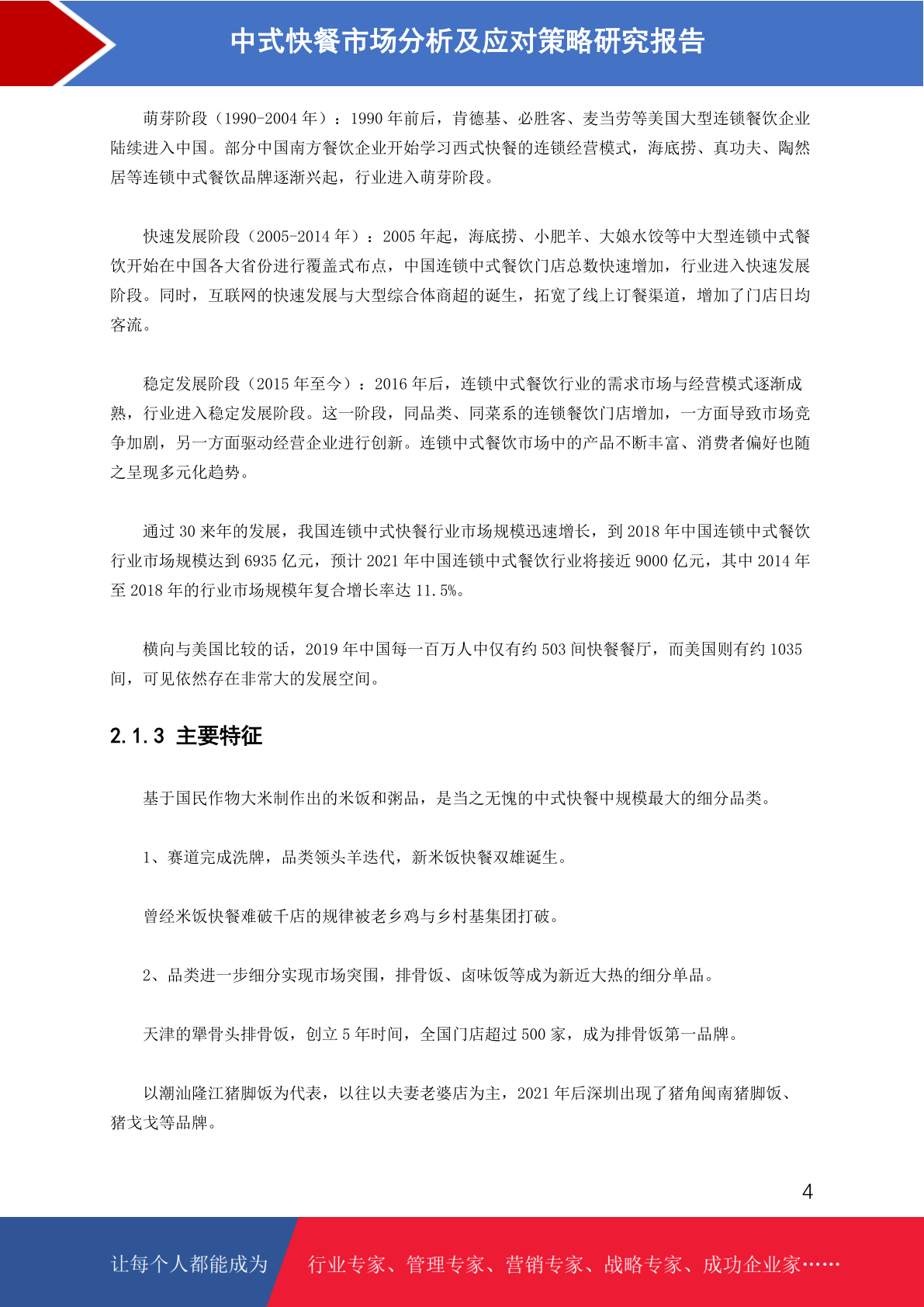 中式快餐市场分析及应对策略研究报告

萌芽阶段（1990-2004 年）：1990 年前后，肯德基、必胜客、麦当劳等美国大型连锁餐饮企业陆续进入中国。部分中国南方餐饮企业开始学习西式快餐的连锁经营模式，海底捞、真功夫、陶然居等连锁中式餐饮品牌逐渐兴起，行业进入萌芽阶段。

快速发展阶段（2005-2014 年）：2005 年起，海底捞、小肥羊、大娘水饺等中大型连锁中式餐饮开始在中国各大省份进行覆盖式布点，中国连锁中式餐饮门店总数快速增加，行业进入快速发展阶段。同时，互联网的快速发展与大型综合体商超的诞生，拓宽了线上订餐渠道，增加了门店日均客流。

稳定发展阶段（2015 年至今）：2016 年后，连锁中式餐饮行业的需求市场与经营模式逐渐成熟，行业进入稳定发展阶段。这一阶段，同品类、同菜系的连锁餐饮门店增加，一方面导致市场竞争加剧，另一方面驱动经营企业进行创新。连锁中式餐饮市场中的产品不断丰富、消费者偏好也随之呈现多元化趋势。

通过 30 来年的发展，我国连锁中式快餐行业市场规模迅速增长，到 2018 年中国连锁中式餐饮行业市场规模达到 6935 亿元，预计 2021 年中国连锁中式餐饮行业将接近 9000 亿元，其中 2014 年至 2018 年的行业市场规模年复合增长率达 11.5%。

横向与美国比较的话，2019 年中国每一百万人中仅有约 503 间快餐餐厅，而美国则有约 1035 间，可见依然存在非常大的发展空间。

2.1.3 主要特征

基于国民作物大米制作出的米饭和粥品，是当之无愧的中式快餐中规模最大的细分品类。

1、赛道完成洗牌，品类领头羊迭代，新米饭快餐双雄诞生。

曾经米饭快餐难破千店的规律被老乡鸡与乡村基集团打破。

2、品类进一步细分实现市场突围，排骨饭、卤味饭等成为新近大热的细分单品。

天津的犟骨头排骨饭，创立 5 年时间，全国门店超过 500 家，成为排骨饭第一品牌。

以潮汕隆江猪脚饭为代表，以往以夫妻老婆店为主，2021 年后深圳出现了猪角闽南猪脚饭、猪戈戈等品牌。

4

让每个人都能成为 行业专家、管理专家、营销专家、战略专家、成功企业家……